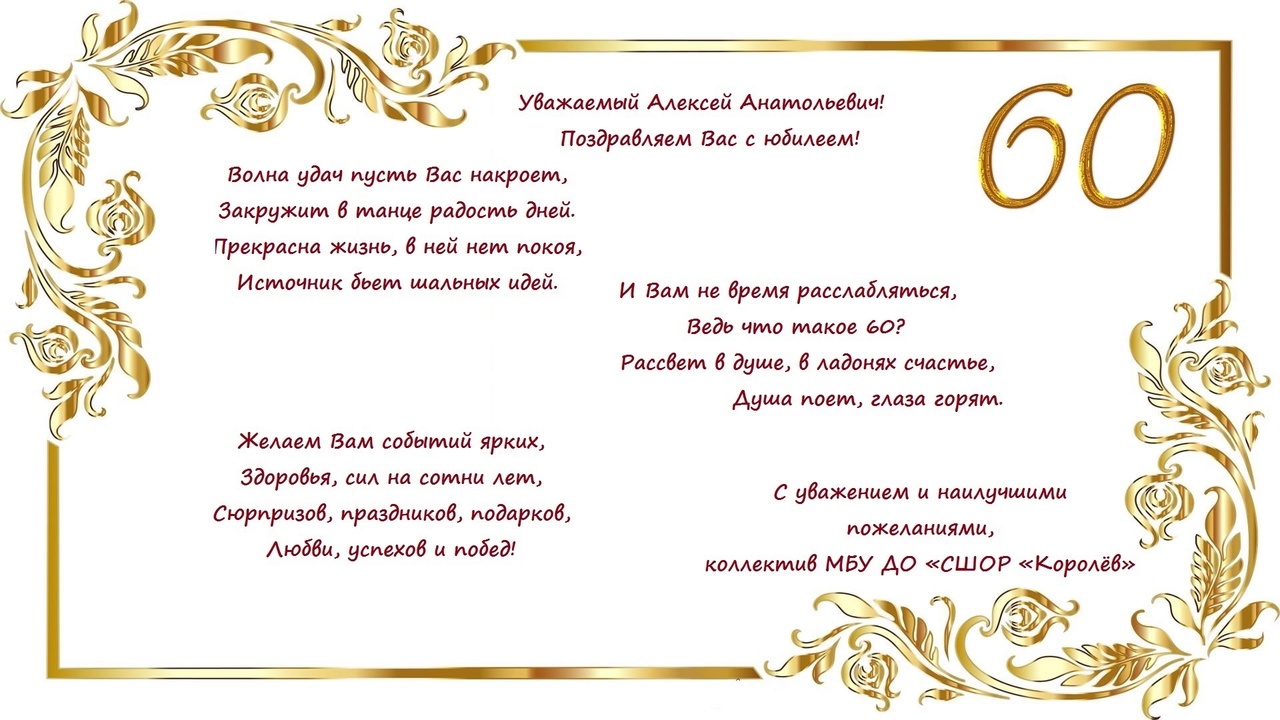 Уважаемый Алексей Анатольевич!
Поздравляем Вас с юбилеем!

60

Волна удач пусть Вас накроет,
Закружит в танце радость дней.
Прекрасна жизнь, в ней нет покоя,
Источник бьет шальных идей.

И Вам не время расслабляться,
Ведь что такое 60?
Рассвет в душе, в ладонях счастье,
Душа поет, глаза горят.

Желаем Вам событий ярких,
Здоровья, сил на сотни лет,
Сюрпризов, праздников, подарков,
Любви, успехов и побед!

С уважением и наилучшими
пожеланиями,
коллектив МБУ ДО «СШОР «Королёв»